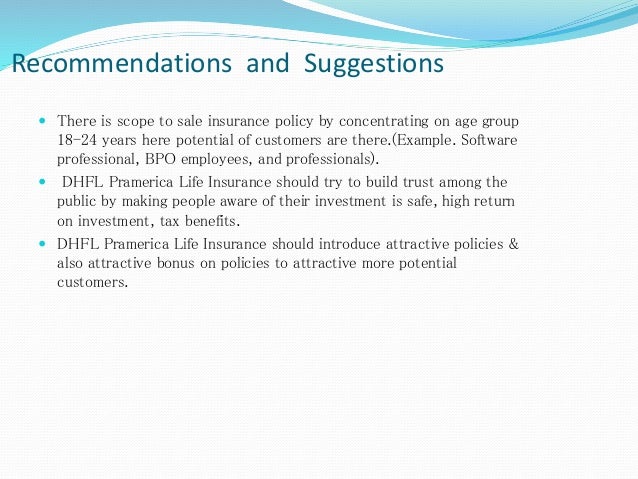 Recommendations and Suggestions

- There is scope to sale insurance policy by concentrating on age group 18-24 years here potential of customers are there.(Example. Software professional, BPO employees, and professionals).
- DHFL Pramerica Life Insurance should try to build trust among the public by making people aware of their investment is safe, high return on investment, tax benefits.
- DHFL Pramerica Life Insurance should introduce attractive policies & also attractive bonus on policies to attractive more potential customers.